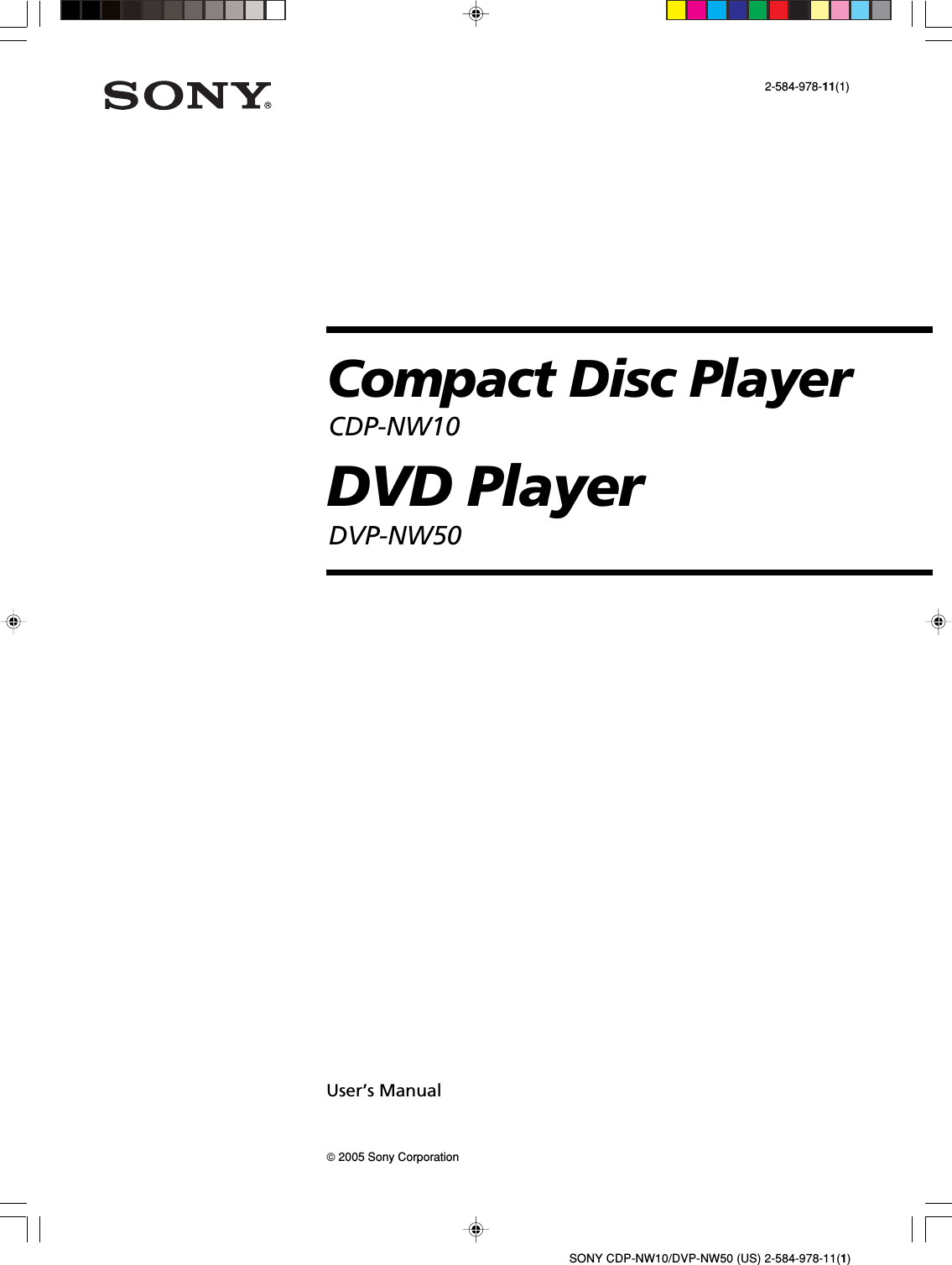 SONY®

2-584-978-11(1)

Compact Disc Player
CDP-NW10

DVD Player
DVP-NW50

User's Manual

© 2005 Sony Corporation

SONY CDP-NW10/DVP-NW50 (US) 2-584-978-11(1)